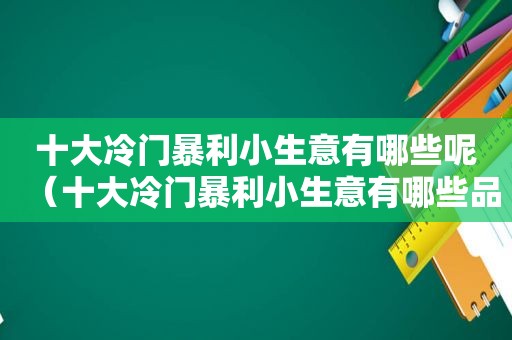 十大冷门暴利小生意有哪些呢（十大冷门暴利小生意有哪些品